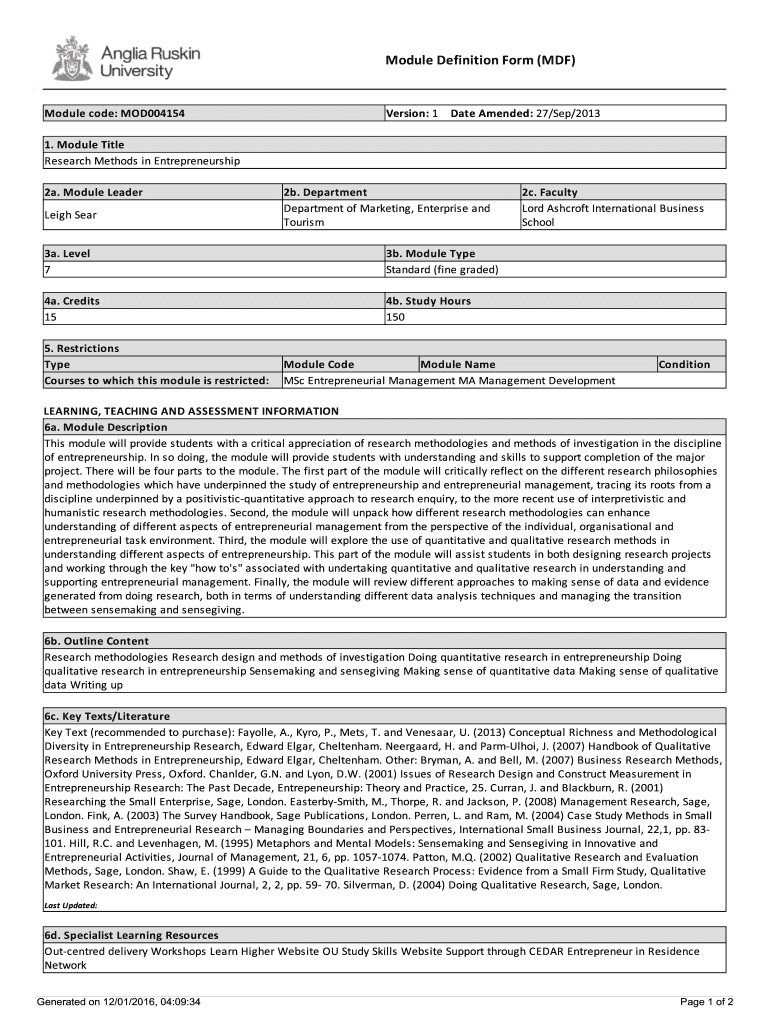 Anglia Ruskin University

Module Definition Form (MDF)

| Module code: MOD004154 | Version: 1 Date Amended: 27/Sep/2013 |
|---|---|

| 1. Module Title |
|---|
| Research Methods in Entrepreneurship |

| 2a. Module Leader | 2b. Department | 2c. Faculty |
|---|---|---|
| Leigh Sear | Department of Marketing, Enterprise and Tourism | Lord Ashcroft International Business School |

| 3a. Level | 3b. Module Type |
|---|---|
| 7 | Standard (fine graded) |

| 4a. Credits | 4b. Study Hours |
|---|---|
| 15 | 150 |

| 5. Restrictions | | | |
|---|---|---|---|
| Type | Module Code | Module Name | Condition |
| Courses to which this module is restricted: | MSc Entrepreneurial Management MA Management Development | | |

LEARNING, TEACHING AND ASSESSMENT INFORMATION

6a. Module Description

This module will provide students with a critical appreciation of research methodologies and methods of investigation in the discipline of entrepreneurship. In so doing, the module will provide students with understanding and skills to support completion of the major project. There will be four parts to the module. The first part of the module will critically reflect on the different research philosophies and methodologies which have underpinned the study of entrepreneurship and entrepreneurial management, tracing its roots from a discipline underpinned by a positivistic-quantitative approach to research enquiry, to the more recent use of interpretivistic and humanistic research methodologies. Second, the module will unpack how different research methodologies can enhance understanding of different aspects of entrepreneurial management from the perspective of the individual, organisational and entrepreneurial task environment. Third, the module will explore the use of quantitative and qualitative research methods in understanding different aspects of entrepreneurship. This part of the module will assist students in both designing research projects and working through the key "how to's" associated with undertaking quantitative and qualitative research in understanding and supporting entrepreneurial management. Finally, the module will review different approaches to making sense of data and evidence generated from doing research, both in terms of understanding different data analysis techniques and managing the transition between sensemaking and sensegiving.

6b. Outline Content

Research methodologies Research design and methods of investigation Doing quantitative research in entrepreneurship Doing qualitative research in entrepreneurship Sensemaking and sensegiving Making sense of quantitative data Making sense of qualitative data Writing up

6c. Key Texts/Literature

Key Text (recommended to purchase): Fayolle, A., Kyro, P., Mets, T. and Venesaar, U. (2013) Conceptual Richness and Methodological Diversity in Entrepreneurship Research, Edward Elgar, Cheltenham. Neergaard, H. and Parm-Ulhoi, J. (2007) Handbook of Qualitative Research Methods in Entrepreneurship, Edward Elgar, Cheltenham. Other: Bryman, A. and Bell, M. (2007) Business Research Methods, Oxford University Press, Oxford. Chanlder, G.N. and Lyon, D.W. (2001) Issues of Research Design and Construct Measurement in Entrepreneurship Research: The Past Decade, Entrepeneurship: Theory and Practice, 25. Curran, J. and Blackburn, R. (2001) Researching the Small Enterprise, Sage, London. Easterby-Smith, M., Thorpe, R. and Jackson, P. (2008) Management Research, Sage, London. Fink, A. (2003) The Survey Handbook, Sage Publications, London. Perren, L. and Ram, M. (2004) Case Study Methods in Small Business and Entrepreneurial Research – Managing Boundaries and Perspectives, International Small Business Journal, 22,1, pp. 83-101. Hill, R.C. and Levenhagen, M. (1995) Metaphors and Mental Models: Sensemaking and Sensegiving in Innovative and Entrepreneurial Activities, Journal of Management, 21, 6, pp. 1057-1074. Patton, M.Q. (2002) Qualitative Research and Evaluation Methods, Sage, London. Shaw, E. (1999) A Guide to the Qualitative Research Process: Evidence from a Small Firm Study, Qualitative Market Research: An International Journal, 2, 2, pp. 59- 70. Silverman, D. (2004) Doing Qualitative Research, Sage, London.

Last Updated:

6d. Specialist Learning Resources

Out-centred delivery Workshops Learn Higher Website OU Study Skills Website Support through CEDAR Entrepreneur in Residence Network

Generated on 12/01/2016, 04:09:34

Page 1 of 2